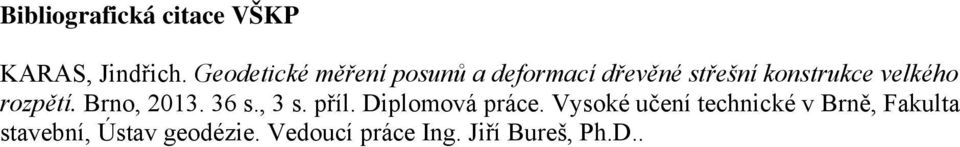 Bibliografická citace VŠKP

KARAS, Jindřich. Geodetické měření posunů a deformací dřevěné střešní konstrukce velkého rozpětí. Brno, 2013. 36 s., 3 s. příl. Diplomová práce. Vysoké učení technické v Brně, Fakulta stavební, Ústav geodézie. Vedoucí práce Ing. Jiří Bureš, Ph.D..